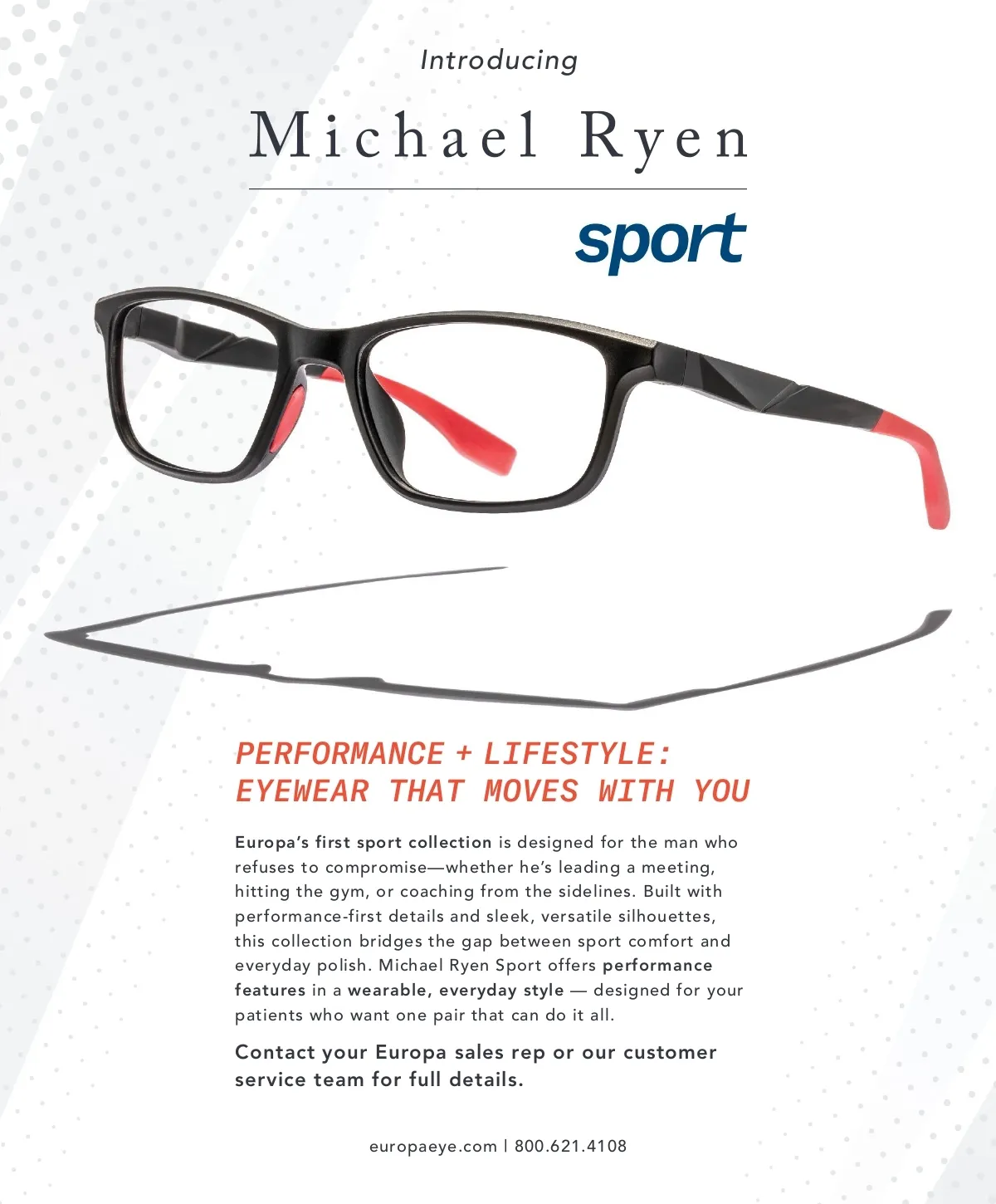 Introducing

Michael Ryen

sport

PERFORMANCE + LIFESTYLE: EYEWEAR THAT MOVES WITH YOU

Europa's first sport collection is designed for the man who refuses to compromise—whether he's leading a meeting, hitting the gym, or coaching from the sidelines. Built with performance-first details and sleek, versatile silhouettes, this collection bridges the gap between sport comfort and everyday polish. Michael Ryen Sport offers performance features in a wearable, everyday style — designed for your patients who want one pair that can do it all.

Contact your Europa sales rep or our customer service team for full details.

europaeye.com | 800.621.4108